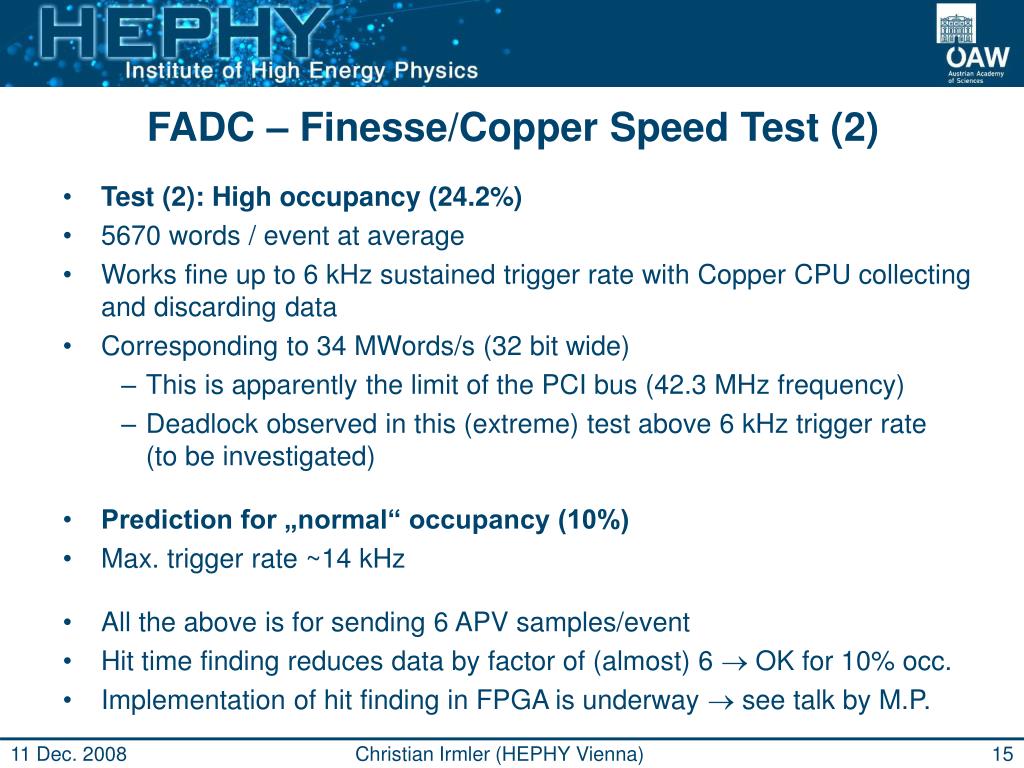 HEPHY
Institute of High Energy Physics

ÖAW
Austrian Academy of Sciences

FADC – Finesse/Copper Speed Test (2)

• Test (2): High occupancy (24.2%)
• 5670 words / event at average
• Works fine up to 6 kHz sustained trigger rate with Copper CPU collecting and discarding data
• Corresponding to 34 MWords/s (32 bit wide)
– This is apparently the limit of the PCI bus (42.3 MHz frequency)
– Deadlock observed in this (extreme) test above 6 kHz trigger rate (to be investigated)

• Prediction for „normal“ occupancy (10%)
• Max. trigger rate ~14 kHz

• All the above is for sending 6 APV samples/event
• Hit time finding reduces data by factor of (almost) 6 $\rightarrow$ OK for 10% occ.
• Implementation of hit finding in FPGA is underway $\rightarrow$ see talk by M.P.

11 Dec. 2008
Christian Irmler (HEPHY Vienna)
15